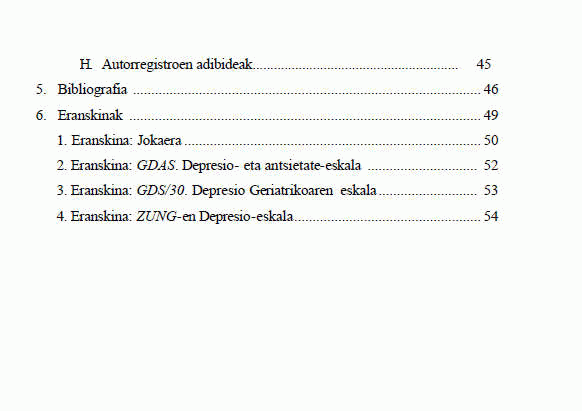 H. Autorregistroen adibideak 45

5. Bibliografia 46

6. Eranskinak 49

1. Eranskina: Jokaera 50

2. Eranskina: GDAS. Depresio- eta antsietate-eskala 52

3. Eranskina: GDS/30. Depresio Geriatrikoaren eskala 53

4. Eranskina: ZUNG-en Depresio-eskala 54